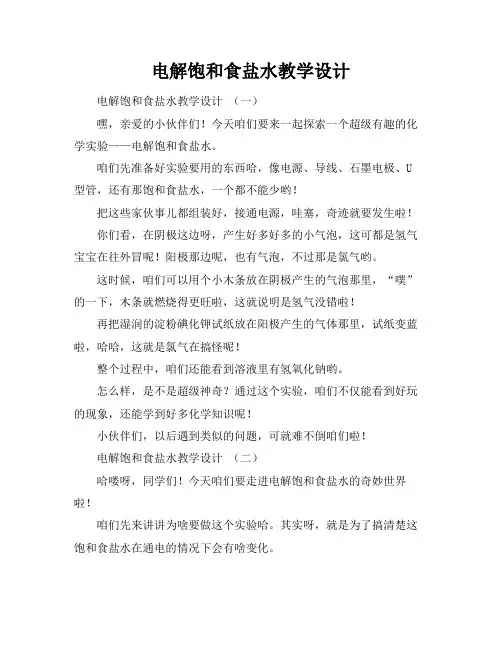 电解饱和食盐水教学设计

电解饱和食盐水教学设计 （一）

嘿，亲爱的小伙伴们！今天咱们要来一起探索一个超级有趣的化学实验——电解饱和食盐水。

咱们先准备好实验要用的东西哈，像电源、导线、石墨电极、U型管，还有那饱和食盐水，一个都不能少哟！

把这些家伙事儿都组装好，接通电源，哇塞，奇迹就要发生啦！

你们看，在阴极这边呀，产生好多好多的小气泡，这可都是氢气宝宝在往外冒呢！阳极那边呢，也有气泡，不过那是氯气哟。

这时候，咱们可以用个小木条放在阴极产生的气泡那里，“噗”的一下，木条就燃烧得更旺啦，这就说明是氢气没错啦！

再把湿润的淀粉碘化钾试纸放在阳极产生的气体那里，试纸变蓝啦，哈哈，这就是氯气在搞怪呢！

整个过程中，咱们还能看到溶液里有氢氧化钠哟。

怎么样，是不是超级神奇？通过这个实验，咱们不仅能看到好玩的现象，还能学到好多化学知识呢！

小伙伴们，以后遇到类似的问题，可就难不倒咱们啦！

电解饱和食盐水教学设计 （二）

哈喽呀，同学们！今天咱们要走进电解饱和食盐水的奇妙世界啦！

咱们先来讲讲为啥要做这个实验哈。其实呀，就是为了搞清楚这饱和食盐水在通电的情况下会有啥变化。